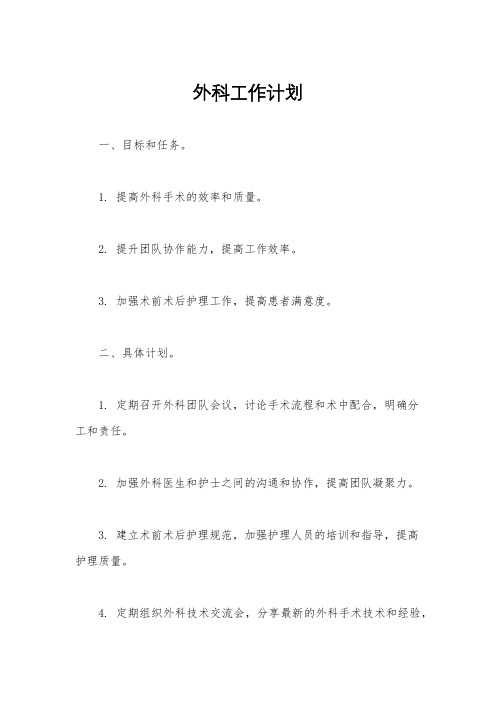 外科工作计划

一、目标和任务。

1. 提高外科手术的效率和质量。

2. 提升团队协作能力，提高工作效率。

3. 加强术前术后护理工作，提高患者满意度。

二、具体计划。

1. 定期召开外科团队会议，讨论手术流程和术中配合，明确分工和责任。

2. 加强外科医生和护士之间的沟通和协作，提高团队凝聚力。

3. 建立术前术后护理规范，加强护理人员的培训和指导，提高护理质量。

4. 定期组织外科技术交流会，分享最新的外科手术技术和经验，